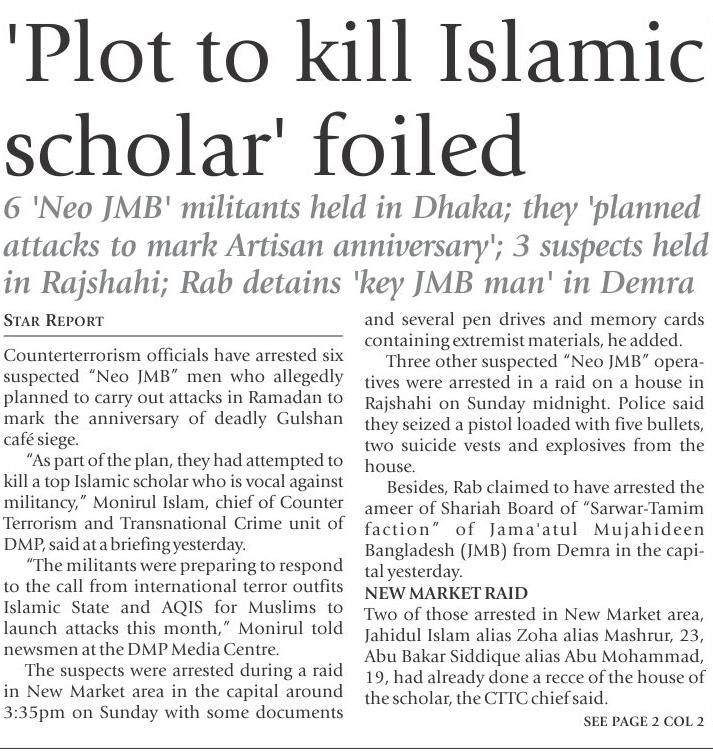 'Plot to kill Islamic scholar' foiled

6 'Neo JMB' militants held in Dhaka; they 'planned attacks to mark Artisan anniversary'; 3 suspects held in Rajshahi; Rab detains 'key JMB man' in Demra

STAR REPORT

Counterterrorism officials have arrested six suspected "Neo JMB" men who allegedly planned to carry out attacks in Ramadan to mark the anniversary of deadly Gulshan café siege.

"As part of the plan, they had attempted to kill a top Islamic scholar who is vocal against militancy," Monirul Islam, chief of Counter Terrorism and Transnational Crime unit of DMP, said at a briefing yesterday.

"The militants were preparing to respond to the call from international terror outfits Islamic State and AQIS for Muslims to launch attacks this month," Monirul told newsmen at the DMP Media Centre.

The suspects were arrested during a raid in New Market area in the capital around 3:35pm on Sunday with some documents and several pen drives and memory cards containing extremist materials, he added.

Three other suspected "Neo JMB" operatives were arrested in a raid on a house in Rajshahi on Sunday midnight. Police said they seized a pistol loaded with five bullets, two suicide vests and explosives from the house.

Besides, Rab claimed to have arrested the ameer of Shariah Board of "Sarwar-Tamim faction" of Jama'atul Mujahideen Bangladesh (JMB) from Demra in the capital yesterday.

NEW MARKET RAID

Two of those arrested in New Market area, Jahidul Islam alias Zoha alias Mashrur, 23, Abu Bakar Siddique alias Abu Mohammad, 19, had already done a recce of the house of the scholar, the CTTC chief said.

SEE PAGE 2 COL 2